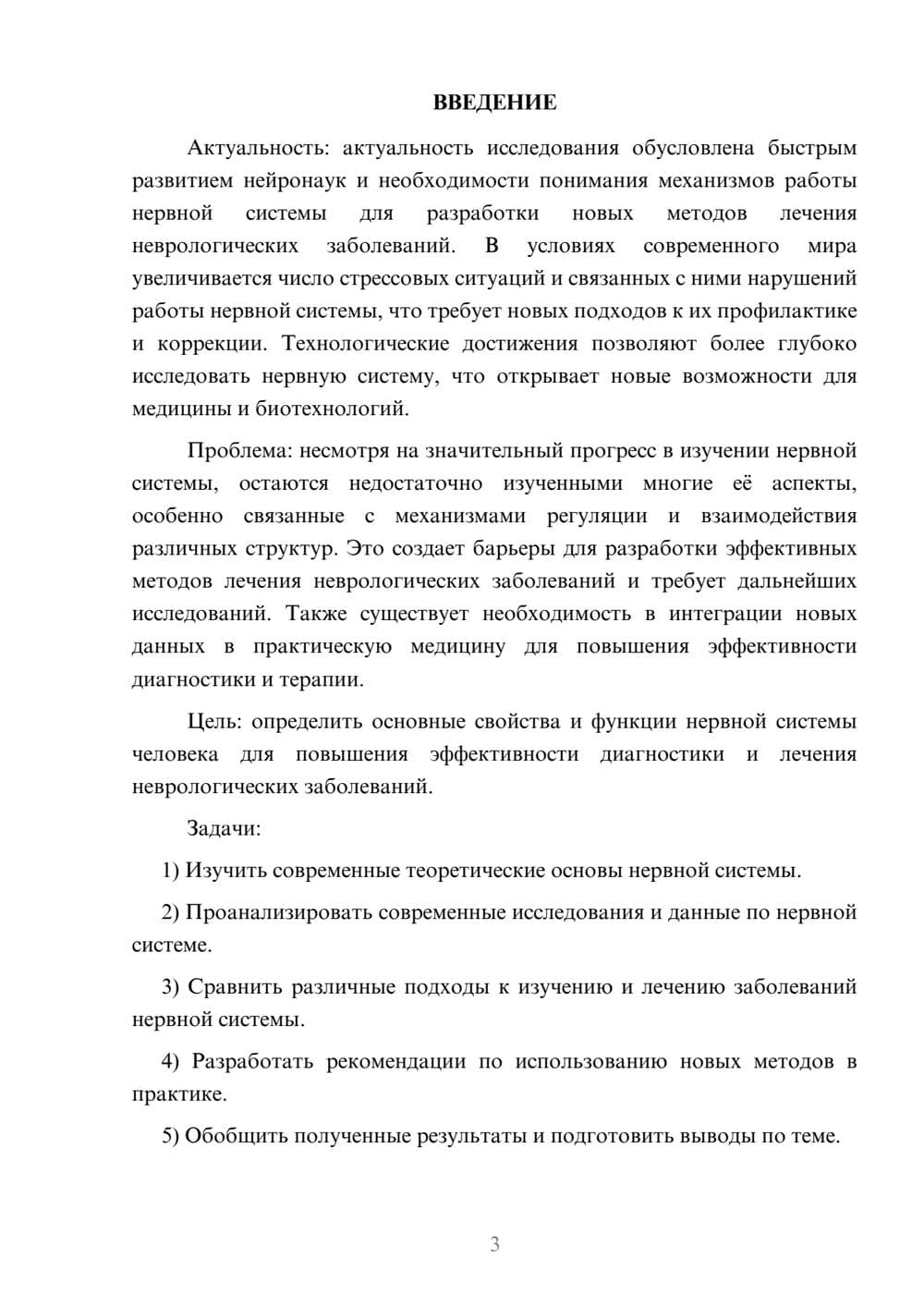 ВВЕДЕНИЕ

Актуальность: актуальность исследования обусловлена быстрым развитием нейронаук и необходимости понимания механизмов работы нервной системы для разработки новых методов лечения неврологических заболеваний. В условиях современного мира увеличивается число стрессовых ситуаций и связанных с ними нарушений работы нервной системы, что требует новых подходов к их профилактике и коррекции. Технологические достижения позволяют более глубоко исследовать нервную систему, что открывает новые возможности для медицины и биотехнологий.

Проблема: несмотря на значительный прогресс в изучении нервной системы, остаются недостаточно изученными многие её аспекты, особенно связанные с механизмами регуляции и взаимодействия различных структур. Это создает барьеры для разработки эффективных методов лечения неврологических заболеваний и требует дальнейших исследований. Также существует необходимость в интеграции новых данных в практическую медицину для повышения эффективности диагностики и терапии.

Цель: определить основные свойства и функции нервной системы человека для повышения эффективности диагностики и лечения неврологических заболеваний.

Задачи:

1) Изучить современные теоретические основы нервной системы.

2) Проанализировать современные исследования и данные по нервной системе.

3) Сравнить различные подходы к изучению и лечению заболеваний нервной системы.

4) Разработать рекомендации по использованию новых методов в практике.

5) Обобщить полученные результаты и подготовить выводы по теме.

3